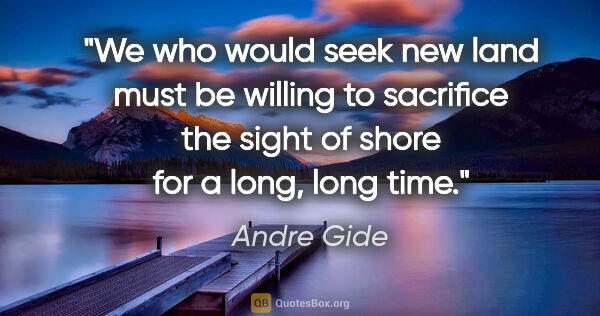 "We who would seek new land must be willing to sacrifice the sight of shore for a long, long time."

Andre Gide

QB QuotesBox.org